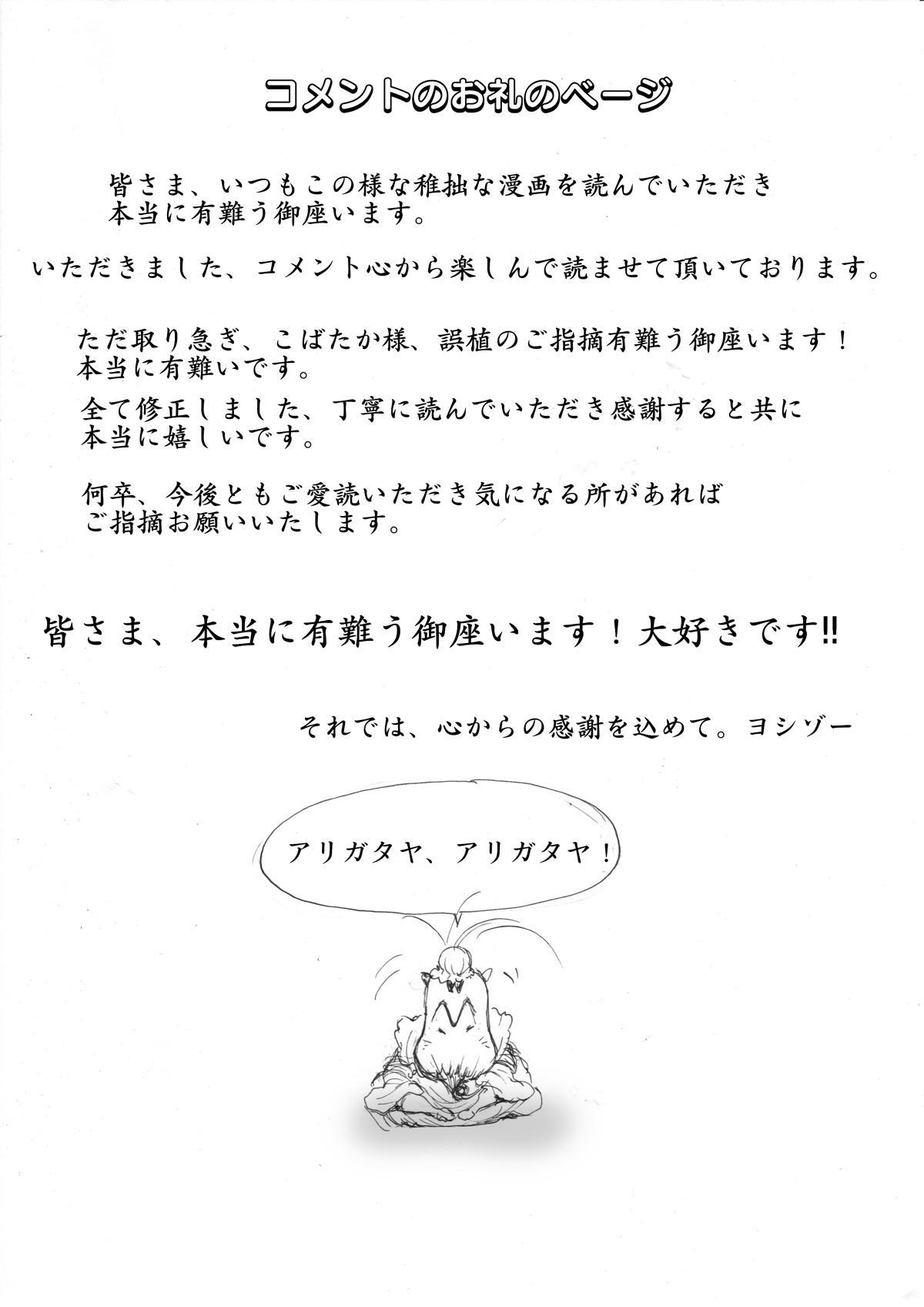 コメントのお礼のページ

皆さま、いつもこの様な稚拙な漫画を読んでいただき本当に有難う御座います。

いただきました、コメント心から楽しんで読ませて頂いております。

ただ取り急ぎ、こばたか様、誤植のご指摘有難う御座います！本当に有難いです。

全て修正しました、丁寧に読んでいただき感謝すると共に本当に嬉しいです。

何卒、今後ともご愛読いただき気になる所があればご指摘お願いいたします。

皆さま、本当に有難う御座います！大好きです!!

それでは、心からの感謝を込めて。ヨシゾー

アリガタヤ、アリガタヤ！